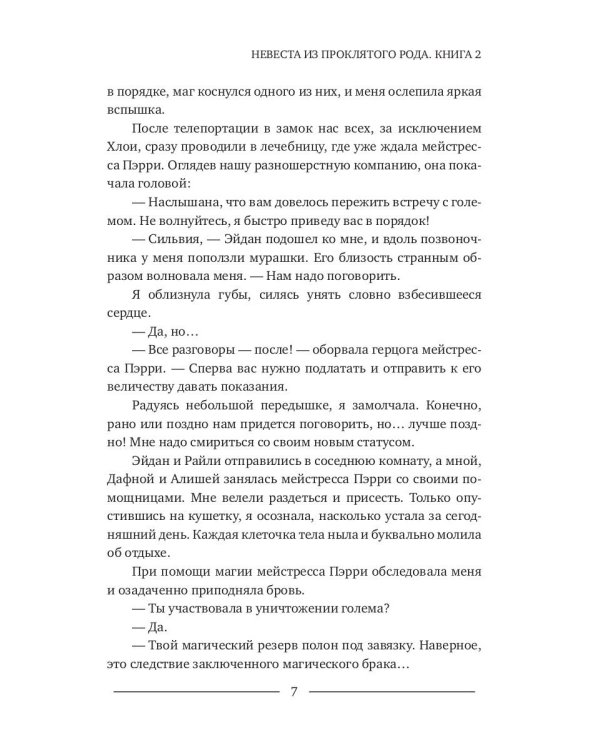 НЕВЕСТА ИЗ ПРОКЛЯТОГО РОДА. КНИГА 2

в порядке, маг коснулся одного из них, и меня ослепила яркая вспышка.

После телепортации в замок нас всех, за исключением Хлои, сразу проводили в лечебницу, где уже ждала мейстресса Пэрри. Оглядев нашу разношерстную компанию, она покачала головой:

— Наслышана, что вам довелось пережить встречу с големом. Не волнуйтесь, я быстро приведу вас в порядок!

— Сильвия, — Эйдан подошел ко мне, и вдоль позвоночника у меня поползли мурашки. Его близость странным образом волновала меня. — Нам надо поговорить.

Я облизнула губы, силясь унять словно взбесившееся сердце.

— Да, но…

— Все разговоры — после! — оборвала герцога мейстресса Пэрри. — Сперва вас нужно подлатать и отправить к его величеству давать показания.

Радуясь небольшой передышке, я замолчала. Конечно, рано или поздно нам придется поговорить, но… лучше поздно! Мне надо смириться со своим новым статусом.

Эйдан и Райли отправились в соседнюю комнату, а мной, Дафной и Алишей занялась мейстресса Пэрри со своими помощницами. Мне велели раздеться и присесть. Только опустившись на кушетку, я осознала, насколько устала за сегодняшний день. Каждая клеточка тела ныла и буквально молила об отдыхе.

При помощи магии мейстресса Пэрри обследовала меня и озадаченно приподняла бровь.

— Ты участвовала в уничтожении голема?

— Да.

— Твой магический резерв полон под завязку. Наверное, это следствие заключенного магического брака…

7